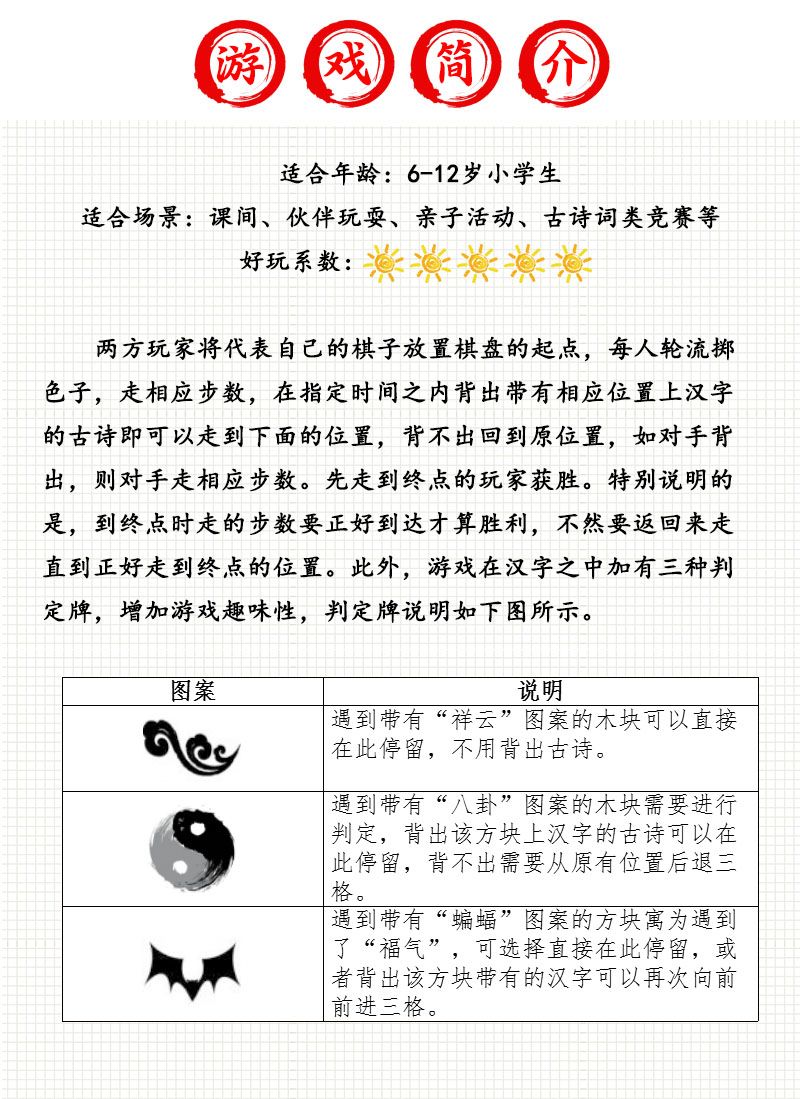 游 戏 简 介

适合年龄：6-12岁小学生

适合场景：课间、伙伴玩耍、亲子活动、古诗词类竞赛等

好玩系数：

两方玩家将代表自己的棋子放置棋盘的起点，每人轮流掷色子，走相应步数，在指定时间之内背出带有相应位置上汉字的古诗即可以走到下面的位置，背不出回到原位置，如对手背出，则对手走相应步数。先走到终点的玩家获胜。特别说明的是，到终点时走的步数要正好到达才算胜利，不然要返回来走直到正好走到终点的位置。此外，游戏在汉字之中加有三种判定牌，增加游戏趣味性，判定牌说明如下图所示。

| 图案 | 说明 |
|---|---|
|  | 遇到带有“祥云”图案的木块可以直接在此停留，不用背出古诗。 |
|  | 遇到带有“八卦”图案的木块需要进行判定，背出该方块上汉字的古诗可以在此停留，背不出需要从原有位置后退三格。 |
|  | 遇到带有“蝙蝠”图案的方块寓为遇到了“福气”，可选择直接在此停留，或者背出该方块带有的汉字可以再次向前前进三格。 |